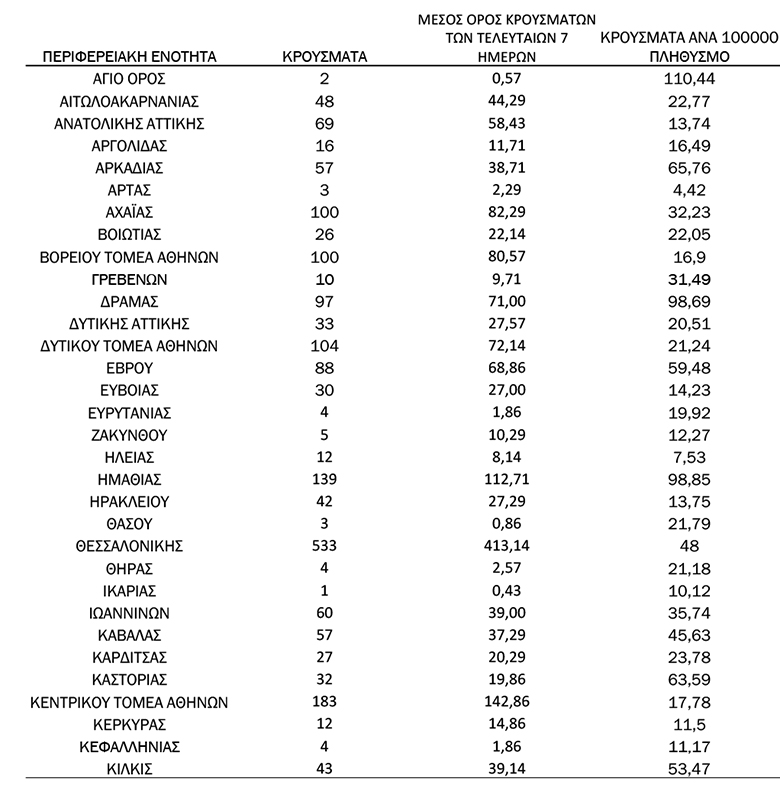 | ΠΕΡΙΦΕΡΕΙΑΚΗ ΕΝΟΤΗΤΑ | ΚΡΟΥΣΜΑΤΑ | ΜΕΣΟΣ ΟΡΟΣ ΚΡΟΥΣΜΑΤΩΝ ΤΩΝ ΤΕΛΕΥΤΑΙΩΝ 7 ΗΜΕΡΩΝ | ΚΡΟΥΣΜΑΤΑ ΑΝΑ 100000 ΠΛΗΘΥΣΜΟ |
|---|---|---|---|
| ΑΓΙΟ ΟΡΟΣ | 2 | 0,57 | 110,44 |
| ΑΙΤΩΛΟΑΚΑΡΝΑΝΙΑΣ | 48 | 44,29 | 22,77 |
| ΑΝΑΤΟΛΙΚΗΣ ΑΤΤΙΚΗΣ | 69 | 58,43 | 13,74 |
| ΑΡΓΟΛΙΔΑΣ | 16 | 11,71 | 16,49 |
| ΑΡΚΑΔΙΑΣ | 57 | 38,71 | 65,76 |
| ΑΡΤΑΣ | 3 | 2,29 | 4,42 |
| ΑΧΑΪΑΣ | 100 | 82,29 | 32,23 |
| ΒΟΙΩΤΙΑΣ | 26 | 22,14 | 22,05 |
| ΒΟΡΕΙΟΥ ΤΟΜΕΑ ΑΘΗΝΩΝ | 100 | 80,57 | 16,9 |
| ΓΡΕΒΕΝΩΝ | 10 | 9,71 | 31,49 |
| ΔΡΑΜΑΣ | 97 | 71,00 | 98,69 |
| ΔΥΤΙΚΗΣ ΑΤΤΙΚΗΣ | 33 | 27,57 | 20,51 |
| ΔΥΤΙΚΟΥ ΤΟΜΕΑ ΑΘΗΝΩΝ | 104 | 72,14 | 21,24 |
| ΕΒΡΟΥ | 88 | 68,86 | 59,48 |
| ΕΥΒΟΙΑΣ | 30 | 27,00 | 14,23 |
| ΕΥΡΥΤΑΝΙΑΣ | 4 | 1,86 | 19,92 |
| ΖΑΚΥΝΘΟΥ | 5 | 10,29 | 12,27 |
| ΗΛΕΙΑΣ | 12 | 8,14 | 7,53 |
| ΗΜΑΘΙΑΣ | 139 | 112,71 | 98,85 |
| ΗΡΑΚΛΕΙΟΥ | 42 | 27,29 | 13,75 |
| ΘΑΣΟΥ | 3 | 0,86 | 21,79 |
| ΘΕΣΣΑΛΟΝΙΚΗΣ | 533 | 413,14 | 48 |
| ΘΗΡΑΣ | 4 | 2,57 | 21,18 |
| ΙΚΑΡΙΑΣ | 1 | 0,43 | 10,12 |
| ΙΩΑΝΝΙΝΩΝ | 60 | 39,00 | 35,74 |
| ΚΑΒΑΛΑΣ | 57 | 37,29 | 45,63 |
| ΚΑΡΔΙΤΣΑΣ | 27 | 20,29 | 23,78 |
| ΚΑΣΤΟΡΙΑΣ | 32 | 19,86 | 63,59 |
| ΚΕΝΤΡΙΚΟΥ ΤΟΜΕΑ ΑΘΗΝΩΝ | 183 | 142,86 | 17,78 |
| ΚΕΡΚΥΡΑΣ | 12 | 14,86 | 11,5 |
| ΚΕΦΑΛΛΗΝΙΑΣ | 4 | 1,86 | 11,17 |
| ΚΙΛΚΙΣ | 43 | 39,14 | 53,47 |